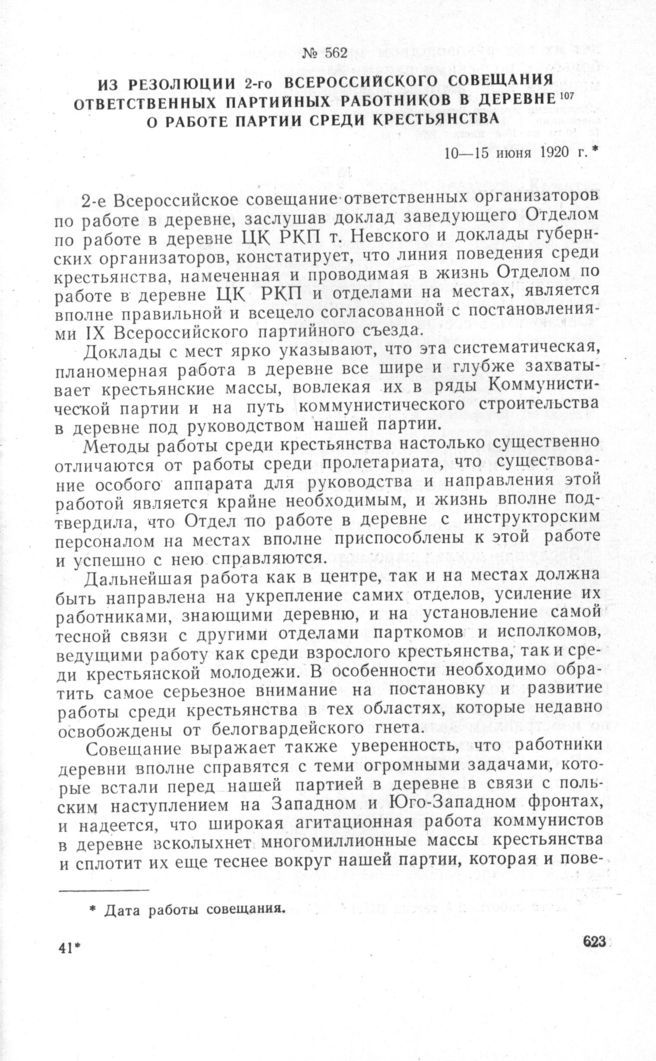 № 562

ИЗ РЕЗОЛЮЦИИ 2-го ВСЕРОССИЙСКОГО СОВЕЩАНИЯ ОТВЕТСТВЕННЫХ ПАРТИЙНЫХ РАБОТНИКОВ В ДЕРЕВНЕ $^{107}$ О РАБОТЕ ПАРТИИ СРЕДИ КРЕСТЬЯНСТВА

10—15 июня 1920 г. *

2-е Всероссийское совещание ответственных организаторов по работе в деревне, заслушав доклад заведующего Отделом по работе в деревне ЦК РКП т. Невского и доклады губернских организаторов, констатирует, что линия поведения среди крестьянства, намеченная и проводимая в жизнь Отделом по работе в деревне ЦК РКП и отделами на местах, является вполне правильной и всецело согласованной с постановлениями IX Всероссийского партийного съезда.

Доклады с мест ярко указывают, что эта систематическая, планомерная работа в деревне все шире и глубже захватывает крестьянские массы, вовлекая их в ряды Коммунистической партии и на путь коммунистического строительства в деревне под руководством нашей партии.

Методы работы среди крестьянства настолько существенно отличаются от работы среди пролетариата, что существование особого аппарата для руководства и направления этой работой является крайне необходимым, и жизнь вполне подтвердила, что Отдел по работе в деревне с инструкторским персоналом на местах вполне приспособлены к этой работе и успешно с нею справляются.

Дальнейшая работа как в центре, так и на местах должна быть направлена на укрепление самих отделов, усиление их работниками, знающими деревню, и на установление самой тесной связи с другими отделами парткомов и исполкомов, ведущими работу как среди взрослого крестьянства, так и среди крестьянской молодежи. В особенности необходимо обратить самое серьезное внимание на постановку и развитие работы среди крестьянства в тех областях, которые недавно освобождены от белогвардейского гнета.

Совещание выражает также уверенность, что работники деревни вполне справятся с теми огромными задачами, которые встали перед нашей партией в деревне в связи с польским наступлением на Западном и Юго-Западном фронтах, и надеется, что широкая агитационная работа коммунистов в деревне всколыхнет многомиллионные массы крестьянства и сплотит их еще теснее вокруг нашей партии, которая и пове-

* Дата работы совещания.

41*

623